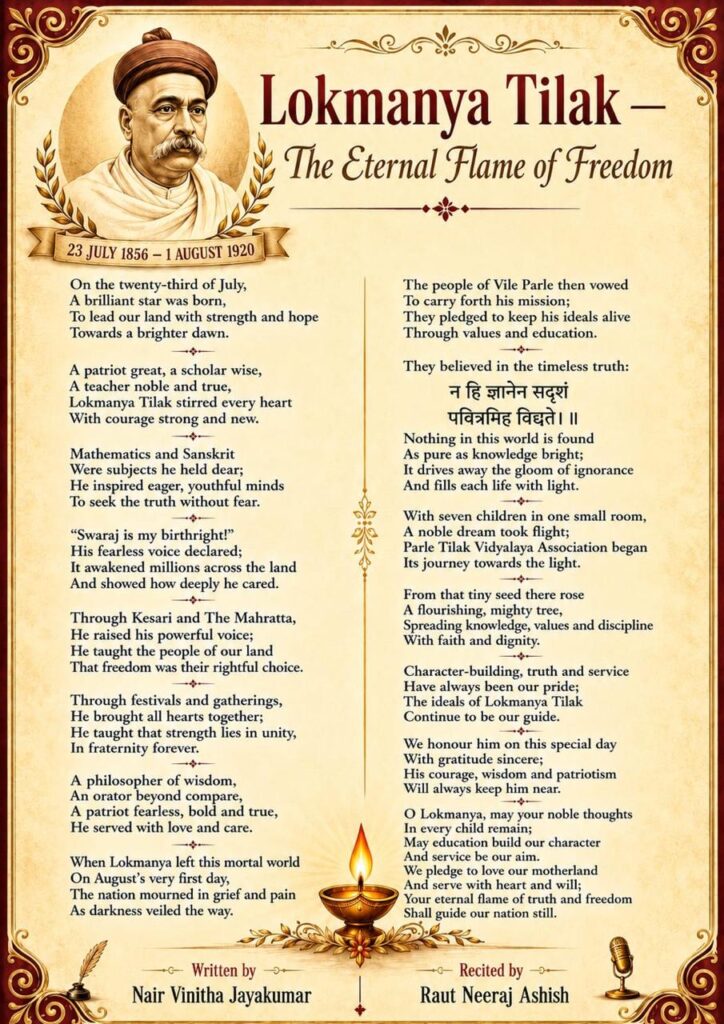 Lokmanya Tilak –
The Eternal Flame of Freedom

23 JULY 1856 – 1 AUGUST 1920

On the twenty-third of July,
A brilliant star was born,
To lead our land with strength and hope
Towards a brighter dawn.

A patriot great, a scholar wise,
A teacher noble and true,
Lokmanya Tilak stirred every heart
With courage strong and new.

Mathematics and Sanskrit
Were subjects he held dear;
He inspired eager, youthful minds
To seek the truth without fear.

"Swaraj is my birthright!"
His fearless voice declared;
It awakened millions across the land
And showed how deeply he cared.

Through Kesari and The Mahratta,
He raised his powerful voice;
He taught the people of our land
That freedom was their rightful choice.

Through festivals and gatherings,
He brought all hearts together;
He taught that strength lies in unity,
In fraternity forever.

A philosopher of wisdom,
An orator beyond compare,
A patriot fearless, bold and true,
He served with love and care.

When Lokmanya left this mortal world
On August's very first day,
The nation mourned in grief and pain
As darkness veiled the way.

The people of Vile Parle then vowed
To carry forth his mission;
They pledged to keep his ideals alive
Through values and education.

They believed in the timeless truth:
न हि ज्ञानेन सदृशं
पवित्रमिह विद्यते। ॥

Nothing in this world is found
As pure as knowledge bright;
It drives away the gloom of ignorance
And fills each life with light.

With seven children in one small room,
A noble dream took flight;
Parle Tilak Vidyalaya Association began
Its journey towards the light.

From that tiny seed there rose
A flourishing, mighty tree,
Spreading knowledge, values and discipline
With faith and dignity.

Character-building, truth and service
Have always been our pride;
The ideals of Lokmanya Tilak
Continue to be our guide.

We honour him on this special day
With gratitude sincere;
His courage, wisdom and patriotism
Will always keep him near.

O Lokmanya, may your noble thoughts
In every child remain;
May education build our character
And service be our aim.
We pledge to love our motherland
And serve with heart and will;
Your eternal flame of truth and freedom
Shall guide our nation still.

Written by
Nair Vinitha Jayakumar

Recited by
Raut Neeraj Ashish